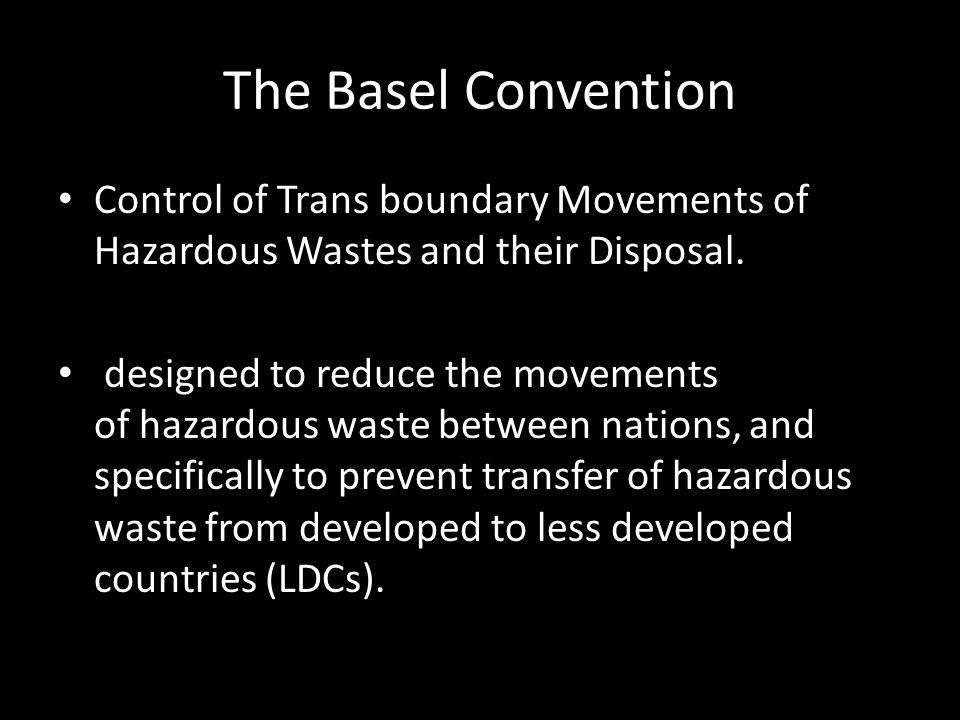 The Basel Convention

• Control of Trans boundary Movements of Hazardous Wastes and their Disposal.

• designed to reduce the movements of hazardous waste between nations, and specifically to prevent transfer of hazardous waste from developed to less developed countries (LDCs).